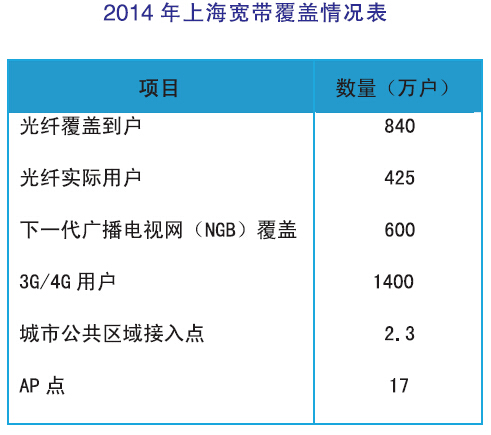 2014年上海宽带覆盖情况表

| 项目 | 数量（万户） |
|---|---|
| 光纤覆盖到户 | 840 |
| 光纤实际用户 | 425 |
| 下一代广播电视网（NGB）覆盖 | 600 |
| 3G/4G用户 | 1400 |
| 城市公共区域接入点 | 2.3 |
| AP点 | 17 |